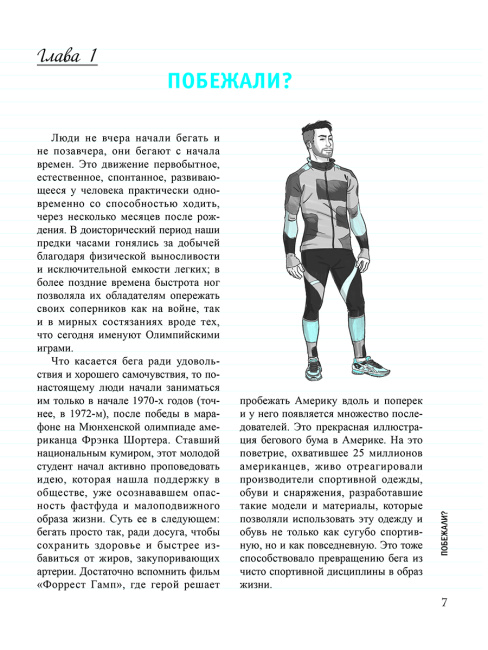 Глава 1

ПОБЕЖАЛИ?

Люди не вчера начали бегать и не позавчера, они бегают с начала времен. Это движение первобытное, естественное, спонтанное, развивающееся у человека практически одновременно со способностью ходить, через несколько месяцев после рождения. В доисторический период наши предки часами гонялись за добычей благодаря физической выносливости и исключительной емкости легких; в более поздние времена быстрота ног позволяла их обладателям опережать своих соперников как на войне, так и в мирных состязаниях вроде тех, что сегодня именуют Олимпийскими играми.

Что касается бега ради удовольствия и хорошего самочувствия, то по-настоящему люди начали заниматься им только в начале 1970-х годов (точнее, в 1972-м), после победы в марафоне на Мюнхенской олимпиаде американца Фрэнка Шортера. Ставший национальным кумиром, этот молодой студент начал активно проповедовать идею, которая нашла поддержку в обществе, уже осознававшем опасность фастфуда и малоподвижного образа жизни. Суть ее в следующем: бегать просто так, ради досуга, чтобы сохранить здоровье и быстрее избавиться от жиров, закупоривающих артерии. Достаточно вспомнить фильм «Форрест Гамп», где герой решает пробежать Америку вдоль и поперек и у него появляется множество последователей. Это прекрасная иллюстрация бегового бума в Америке. На это поветрие, охватившее 25 миллионов американцев, живо отреагировали производители спортивной одежды, обуви и снаряжения, разработавшие такие модели и материалы, которые позволяли использовать эту одежду и обувь не только как сугубо спортивную, но и как повседневную. Это тоже способствовало превращению бега из чисто спортивной дисциплины в образ жизни.

ПОБЕЖАЛИ?

7